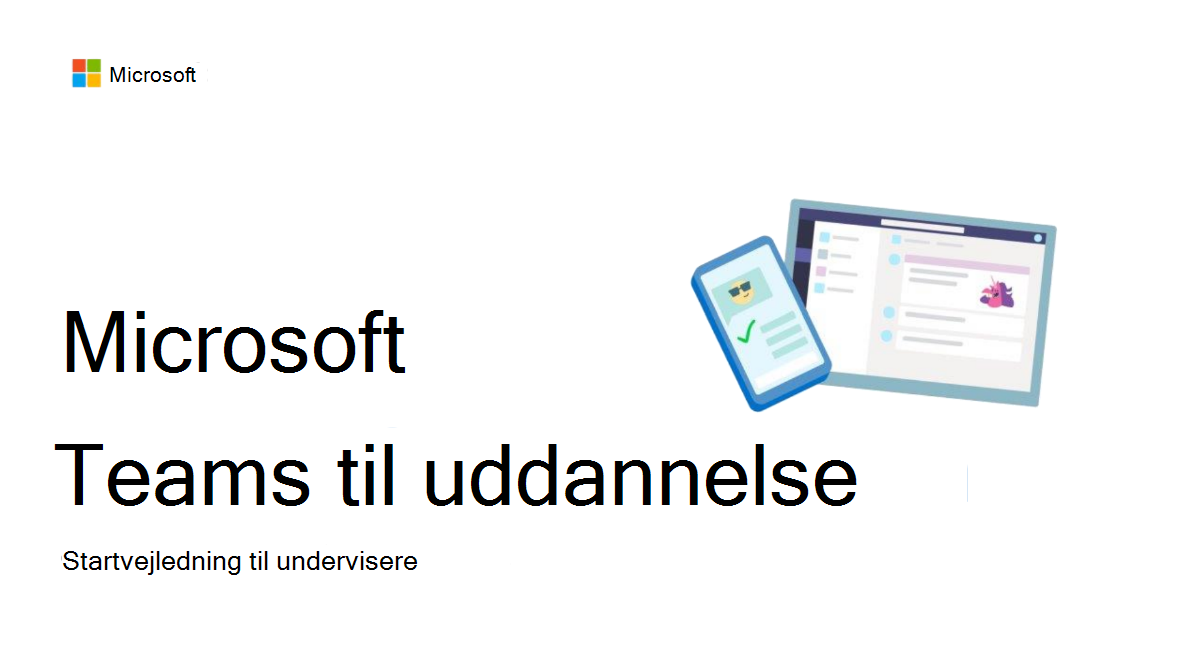 Microsoft

Microsoft

Teams til uddannelse

Startvejledning til undervisere